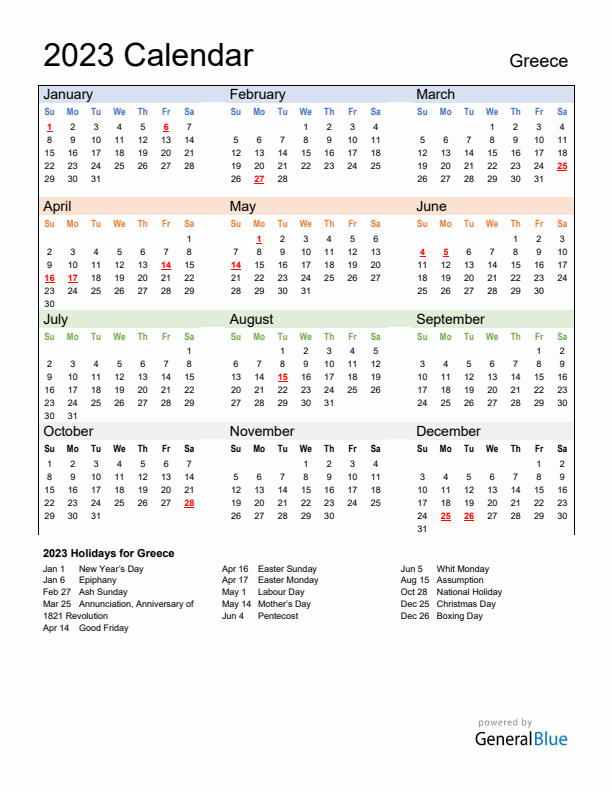 2023 Calendar

Greece

January

| Su | Mo | Tu | We | Th | Fr | Sa |
|---|---|---|---|---|---|---|
| 1 | 2 | 3 | 4 | 5 | 6 | 7 |
| 8 | 9 | 10 | 11 | 12 | 13 | 14 |
| 15 | 16 | 17 | 18 | 19 | 20 | 21 |
| 22 | 23 | 24 | 25 | 26 | 27 | 28 |
| 29 | 30 | 31 | | | | |

February

| Su | Mo | Tu | We | Th | Fr | Sa |
|---|---|---|---|---|---|---|
| | | | 1 | 2 | 3 | 4 |
| 5 | 6 | 7 | 8 | 9 | 10 | 11 |
| 12 | 13 | 14 | 15 | 16 | 17 | 18 |
| 19 | 20 | 21 | 22 | 23 | 24 | 25 |
| 26 | 27 | 28 | | | | |

March

| Su | Mo | Tu | We | Th | Fr | Sa |
|---|---|---|---|---|---|---|
| | | | 1 | 2 | 3 | 4 |
| 5 | 6 | 7 | 8 | 9 | 10 | 11 |
| 12 | 13 | 14 | 15 | 16 | 17 | 18 |
| 19 | 20 | 21 | 22 | 23 | 24 | 25 |
| 26 | 27 | 28 | 29 | 30 | 31 | |

April

| Su | Mo | Tu | We | Th | Fr | Sa |
|---|---|---|---|---|---|---|
| | | | | | | 1 |
| 2 | 3 | 4 | 5 | 6 | 7 | 8 |
| 9 | 10 | 11 | 12 | 13 | 14 | 15 |
| 16 | 17 | 18 | 19 | 20 | 21 | 22 |
| 23 | 24 | 25 | 26 | 27 | 28 | 29 |
| 30 | | | | | | |

May

| Su | Mo | Tu | We | Th | Fr | Sa |
|---|---|---|---|---|---|---|
| | 1 | 2 | 3 | 4 | 5 | 6 |
| 7 | 8 | 9 | 10 | 11 | 12 | 13 |
| 14 | 15 | 16 | 17 | 18 | 19 | 20 |
| 21 | 22 | 23 | 24 | 25 | 26 | 27 |
| 28 | 29 | 30 | 31 | | | |

June

| Su | Mo | Tu | We | Th | Fr | Sa |
|---|---|---|---|---|---|---|
| | | | | 1 | 2 | 3 |
| 4 | 5 | 6 | 7 | 8 | 9 | 10 |
| 11 | 12 | 13 | 14 | 15 | 16 | 17 |
| 18 | 19 | 20 | 21 | 22 | 23 | 24 |
| 25 | 26 | 27 | 28 | 29 | 30 | |

July

| Su | Mo | Tu | We | Th | Fr | Sa |
|---|---|---|---|---|---|---|
| | | | | | | 1 |
| 2 | 3 | 4 | 5 | 6 | 7 | 8 |
| 9 | 10 | 11 | 12 | 13 | 14 | 15 |
| 16 | 17 | 18 | 19 | 20 | 21 | 22 |
| 23 | 24 | 25 | 26 | 27 | 28 | 29 |
| 30 | 31 | | | | | |

August

| Su | Mo | Tu | We | Th | Fr | Sa |
|---|---|---|---|---|---|---|
| | | 1 | 2 | 3 | 4 | 5 |
| 6 | 7 | 8 | 9 | 10 | 11 | 12 |
| 13 | 14 | 15 | 16 | 17 | 18 | 19 |
| 20 | 21 | 22 | 23 | 24 | 25 | 26 |
| 27 | 28 | 29 | 30 | 31 | | |

September

| Su | Mo | Tu | We | Th | Fr | Sa |
|---|---|---|---|---|---|---|
| | | | | | 1 | 2 |
| 3 | 4 | 5 | 6 | 7 | 8 | 9 |
| 10 | 11 | 12 | 13 | 14 | 15 | 16 |
| 17 | 18 | 19 | 20 | 21 | 22 | 23 |
| 24 | 25 | 26 | 27 | 28 | 29 | 30 |

October

| Su | Mo | Tu | We | Th | Fr | Sa |
|---|---|---|---|---|---|---|
| 1 | 2 | 3 | 4 | 5 | 6 | 7 |
| 8 | 9 | 10 | 11 | 12 | 13 | 14 |
| 15 | 16 | 17 | 18 | 19 | 20 | 21 |
| 22 | 23 | 24 | 25 | 26 | 27 | 28 |
| 29 | 30 | 31 | | | | |

November

| Su | Mo | Tu | We | Th | Fr | Sa |
|---|---|---|---|---|---|---|
| | | | 1 | 2 | 3 | 4 |
| 5 | 6 | 7 | 8 | 9 | 10 | 11 |
| 12 | 13 | 14 | 15 | 16 | 17 | 18 |
| 19 | 20 | 21 | 22 | 23 | 24 | 25 |
| 26 | 27 | 28 | 29 | 30 | | |

December

| Su | Mo | Tu | We | Th | Fr | Sa |
|---|---|---|---|---|---|---|
| | | | | | 1 | 2 |
| 3 | 4 | 5 | 6 | 7 | 8 | 9 |
| 10 | 11 | 12 | 13 | 14 | 15 | 16 |
| 17 | 18 | 19 | 20 | 21 | 22 | 23 |
| 24 | 25 | 26 | 27 | 28 | 29 | 30 |
| 31 | | | | | | |

2023 Holidays for Greece

Jan 1 New Year's Day
Jan 6 Epiphany
Feb 27 Ash Sunday
Mar 25 Annunciation, Anniversary of 1821 Revolution
Apr 14 Good Friday

Apr 16 Easter Sunday
Apr 17 Easter Monday
May 1 Labour Day
May 14 Mother's Day
Jun 4 Pentecost

Jun 5 Whit Monday
Aug 15 Assumption
Oct 28 National Holiday
Dec 25 Christmas Day
Dec 26 Boxing Day

powered by
GeneralBlue